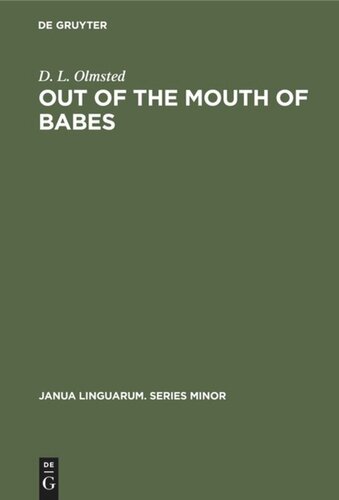 DE GRUYTER

D. L. Olmsted

OUT OF THE MOUTH OF BABES

JANUA LINGUARUM. SERIES MINOR

DE
G